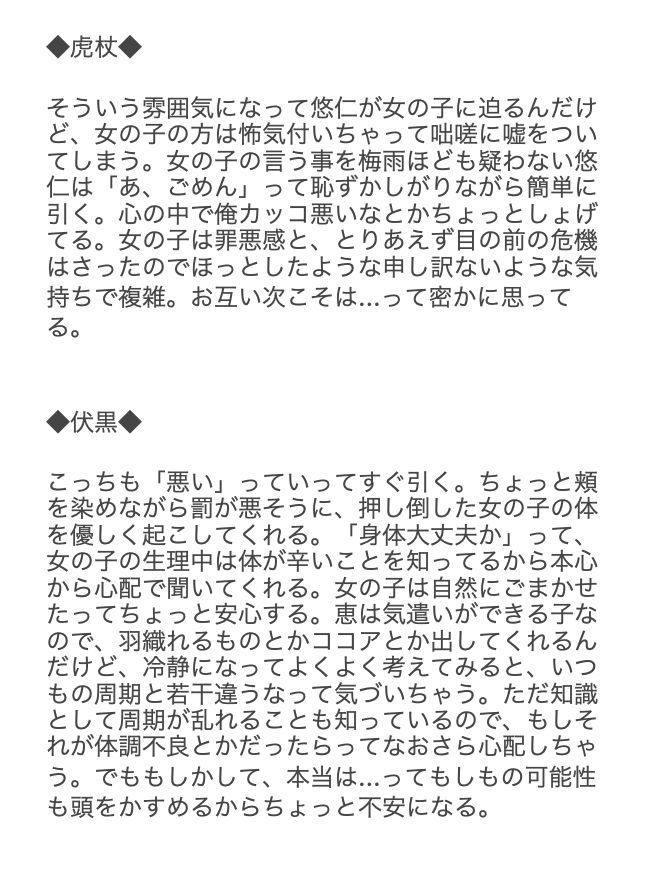 ◆虎杖◆

そういう雰囲気になって悠仁が女の子に迫るんだけど、女の子の方は怖気付いちゃって咄嗟に嘘をついてしまう。女の子の言う事を梅雨ほども疑わない悠仁は「あ、ごめん」って恥ずかしがりながら簡単に引く。心の中で俺カッコ悪いなとかちょっとしょげてる。女の子は罪悪感と、とりあえず目の前の危機はさったのでほっとしたような申し訳ないような気持ちで複雑。お互い次こそは…って密かに思ってる。

◆伏黒◆

こっちも「悪い」っていってすぐ引く。ちょっと頬を染めながら罰が悪そうに、押し倒した女の子の体を優しく起こしてくれる。「身体大丈夫か」って、女の子の生理中は体が辛いことを知ってるから本心から心配で聞いてくれる。女の子は自然にごまかせたってちょっと安心する。恵は気遣いができる子なので、羽織れるものとかココアとか出してくれるんだけど、冷静になってよくよく考えてみると、いつもの周期と若干違うなって気づいちゃう。ただ知識として周期が乱れることも知っているので、もしそれが体調不良とかだったらってなおさら心配しちゃう。でももしかして、本当は…ってもしもの可能性も頭をかすめるからちょっと不安になる。